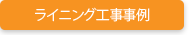 ライニング工事事例